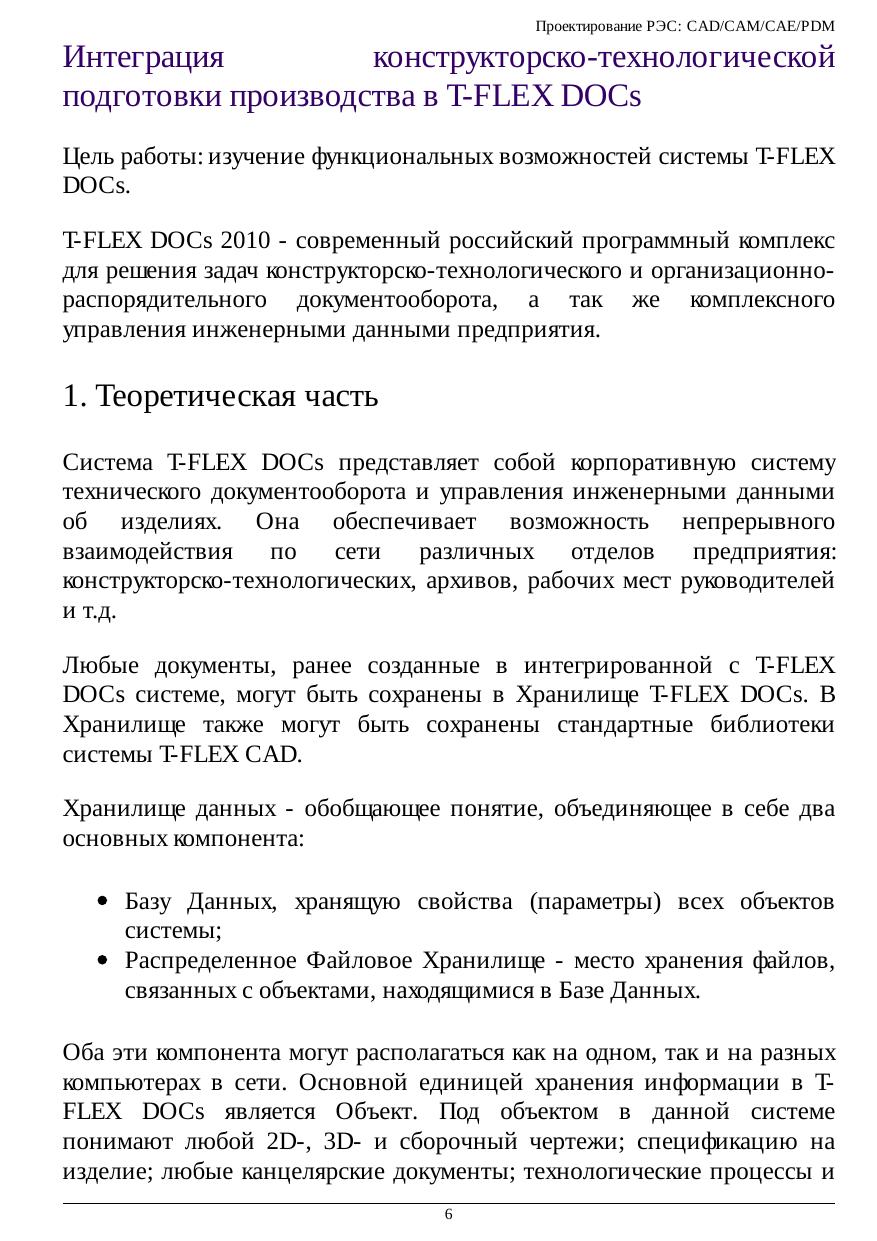 Проектирование РЭС: CAD/CAM/CAE/PDM

Интеграция конструкторско-технологической подготовки производства в T-FLEX DOCs

Цель работы: изучение функциональных возможностей системы T-FLEX DOCs.

T-FLEX DOCs 2010 - современный российский программный комплекс для решения задач конструкторско-технологического и организационно-распорядительного документооборота, а так же комплексного управления инженерными данными предприятия.

1. Теоретическая часть

Система T-FLEX DOCs представляет собой корпоративную систему технического документооборота и управления инженерными данными об изделиях. Она обеспечивает возможность непрерывного взаимодействия по сети различных отделов предприятия: конструкторско-технологических, архивов, рабочих мест руководителей и т.д.

Любые документы, ранее созданные в интегрированной с T-FLEX DOCs системе, могут быть сохранены в Хранилище T-FLEX DOCs. В Хранилище также могут быть сохранены стандартные библиотеки системы T-FLEX CAD.

Хранилище данных - обобщающее понятие, объединяющее в себе два основных компонента:

• Базу Данных, хранящую свойства (параметры) всех объектов системы;
• Распределенное Файловое Хранилище - место хранения файлов, связанных с объектами, находящимися в Базе Данных.

Оба эти компонента могут располагаться как на одном, так и на разных компьютерах в сети. Основной единицей хранения информации в T-FLEX DOCs является Объект. Под объектом в данной системе понимают любой 2D-, 3D- и сборочный чертежи; спецификацию на изделие; любые канцелярские документы; технологические процессы и

6